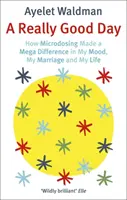 Ayelet Waldman

A Really Good Day

How Microdosing Made a Mega Difference in My Mood, My Marriage and My Life

'Wildly brilliant' Elle